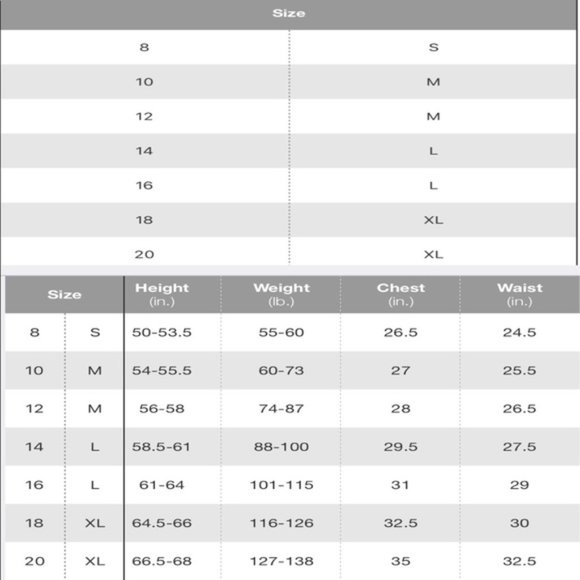 | Size | |
|---|---|
| 8 | S |
| 10 | M |
| 12 | M |
| 14 | L |
| 16 | L |
| 18 | XL |
| 20 | XL |

| Size | | Height (in.) | Weight (lb.) | Chest (in.) | Waist (in.) |
|---|---|---|---|---|---|
| 8 | S | 50-53.5 | 55-60 | 26.5 | 24.5 |
| 10 | M | 54-55.5 | 60-73 | 27 | 25.5 |
| 12 | M | 56-58 | 74-87 | 28 | 26.5 |
| 14 | L | 58.5-61 | 88-100 | 29.5 | 27.5 |
| 16 | L | 61-64 | 101-115 | 31 | 29 |
| 18 | XL | 64.5-66 | 116-126 | 32.5 | 30 |
| 20 | XL | 66.5-68 | 127-138 | 35 | 32.5 |